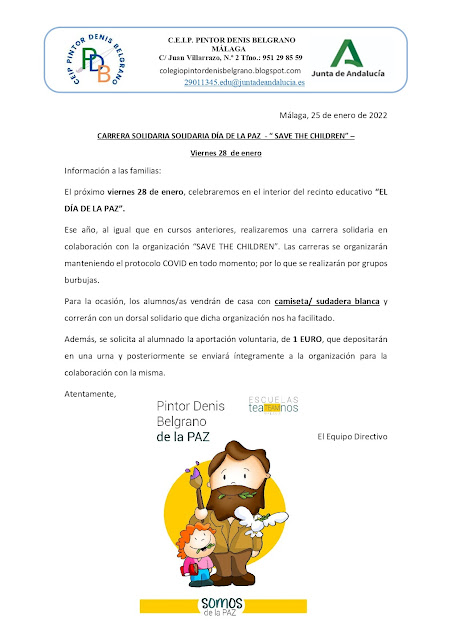 CEIP PINTOR DENIS BELGRANO
PDB

C.E.I.P. PINTOR DENIS BELGRANO
MÁLAGA
C/ Juan Villarrazo, N.º 2 Tfno.: 951 29 85 59
colegiopintordenisbelgrano.blogspot.com
29011345.edu@juntadeandalucia.es

Junta de Andalucía

Málaga, 25 de enero de 2022

CARRERA SOLIDARIA SOLIDARIA DÍA DE LA PAZ - " SAVE THE CHILDREN" –

Viernes 28 de enero

Información a las familias:

El próximo viernes 28 de enero, celebraremos en el interior del recinto educativo "EL DÍA DE LA PAZ".

Ese año, al igual que en cursos anteriores, realizaremos una carrera solidaria en colaboración con la organización "SAVE THE CHILDREN". Las carreras se organizarán manteniendo el protocolo COVID en todo momento; por lo que se realizarán por grupos burbujas.

Para la ocasión, los alumnos/as vendrán de casa con camiseta/ sudadera blanca y correrán con un dorsal solidario que dicha organización nos ha facilitado.

Además, se solicita al alumnado la aportación voluntaria, de 1 EURO, que depositarán en una urna y posteriormente se enviará íntegramente a la organización para la colaboración con la misma.

Atentamente,

Pintor Denis Belgrano de la PAZ

ESCUELAS teaTEAMnos

El Equipo Directivo

somos de la PAZ